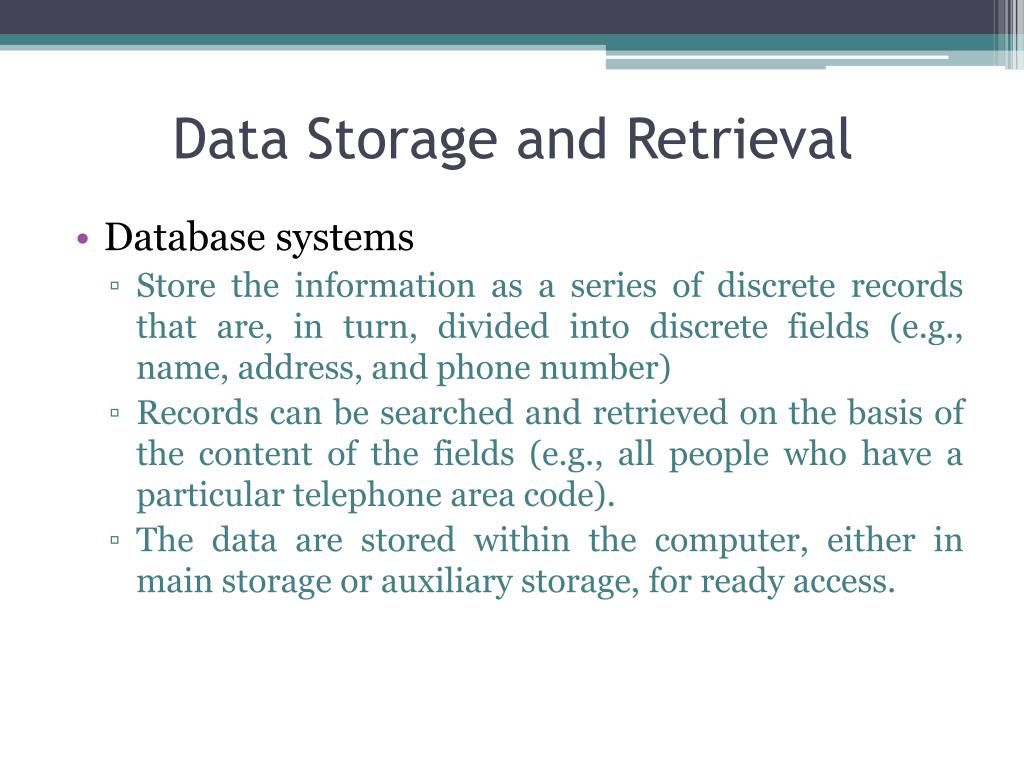 Data Storage and Retrieval

• Database systems
▫ Store the information as a series of discrete records that are, in turn, divided into discrete fields (e.g., name, address, and phone number)
▫ Records can be searched and retrieved on the basis of the content of the fields (e.g., all people who have a particular telephone area code).
▫ The data are stored within the computer, either in main storage or auxiliary storage, for ready access.